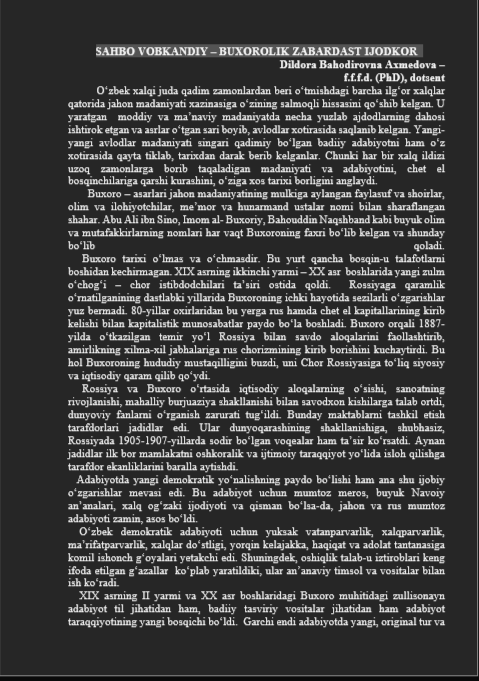 SAHBO VOBKANDIY – BUXOROLIK ZABARDAST IJODKOR

Dildora Bahodirovna Axmedova – f.f.f.d. (PhD), dotsent

O‘zbek xalqi juda qadim zamonlardan beri o‘tmishdagi barcha ilg‘or xalqlar qatorida jahon madaniyati xazinasiga o‘zining salmoqli hissasini qo‘shib kelgan. U yaratgan moddiy va ma’naviy madaniyatda necha yuzlab ajdodlarning dahosi ishtirok etgan va asrlar o‘tgan sari boyib, avlodlar xotirasida saqlanib kelgan. Yangi-yangi avlodlar madaniyati singari qadimiy bo‘lgan badiiy adabiyotni ham o‘z xotirasida qayta tiklab, tarixdan darak berib kelganlar. Chunki har bir xalq ildizi uzoq zamonlarga borib taqaladigan madaniyati va adabiyotini, chet el bosqinchilariga qarshi kurashini, o‘ziga xos tarixi borligini anglaydi.

Buxoro – asarlari jahon madaniyatining mulkiga aylangan faylasuf va shoirlar, olim va ilohiyotchilar, me’mor va hunarmand ustalar nomi bilan sharaflangan shahar. Abu Ali ibn Sino, Imom al- Buxoriy, Bahouddin Naqshband kabi buyuk olim va mutafakkirlarning nomlari har vaqt Buxoroning faxri bo‘lib kelgan va shunday bo‘lib qoladi.

Buxoro tarixi o‘lmas va o‘chmasdir. Bu yurt qancha bosqin-u talafotlarni boshidan kechirmagan. XIX asrning ikkinchi yarmi – XX asr boshlarida yangi zulm o‘chog‘i – chor istibdodchilari ta’siri ostida qoldi. Rossiyaga qaramlik o‘rnatilganining dastlabki yillarida Buxoroning ichki hayotida sezilarli o‘zgarishlar yuz bermadi. 80-yillar oxirlaridan bu yerga rus hamda chet el kapitallarining kirib kelishi bilan kapitalistik munosabatlar paydo bo‘la boshladi. Buxoro orqali 1887-yilda o‘tkazilgan temir yo‘l Rossiya bilan savdo aloqalarini faollashtirib, amirlikning xilma-xil jabhalariga rus chorizmining kirib borishini kuchaytirdi. Bu hol Buxoroning hududiy mustaqilligini buzdi, uni Chor Rossiyasiga to‘liq siyosiy va iqtisodiy qaram qilib qo‘ydi.

Rossiya va Buxoro o‘rtasida iqtisodiy aloqalarning o‘sishi, sanoatning rivojlanishi, mahalliy burjuaziya shakllanishi bilan savodxon kishilarga talab ortdi, dunyoviy fanlarni o‘rganish zarurati tug‘ildi. Bunday maktablarni tashkil etish tarafdorlari jadidlar edi. Ular dunyoqarashining shakllanishiga, shubhasiz, Rossiyada 1905-1907-yillarda sodir bo‘lgan voqealar ham ta’sir ko‘rsatdi. Aynan jadidlar ilk bor mamlakatni oshkoralik va ijtimoiy taraqqiyot yo‘lida isloh qilishga tarafdor ekanliklarini baralla aytishdi.

Adabiyotda yangi demokratik yo‘nalishning paydo bo‘lishi ham ana shu ijobiy o‘zgarishlar mevasi edi. Bu adabiyot uchun mumtoz meros, buyuk Navoiy an’analari, xalq og‘zaki ijodiyoti va qisman bo‘lsa-da, jahon va rus mumtoz adabiyoti zamin, asos bo‘ldi.

O‘zbek demokratik adabiyoti uchun yuksak vatanparvarlik, xalqparvarlik, ma’rifatparvarlik, xalqlar do‘stligi, yorqin kelajakka, haqiqat va adolat tantanasiga komil ishonch g‘oyalari yetakchi edi. Shuningdek, oshiqlik talab-u iztiroblari keng ifoda etilgan g‘azallar ko‘plab yaratildiki, ular an’anaviy timsol va vositalar bilan ish ko‘radi.

XIX asrning II yarmi va XX asr boshlaridagi Buxoro muhitidagi zullisonayn adabiyot til jihatidan ham, badiiy tasviriy vositalar jihatidan ham adabiyot taraqqiyotining yangi bosqichi bo‘ldi. Garchi endi adabiyotda yangi, original tur va